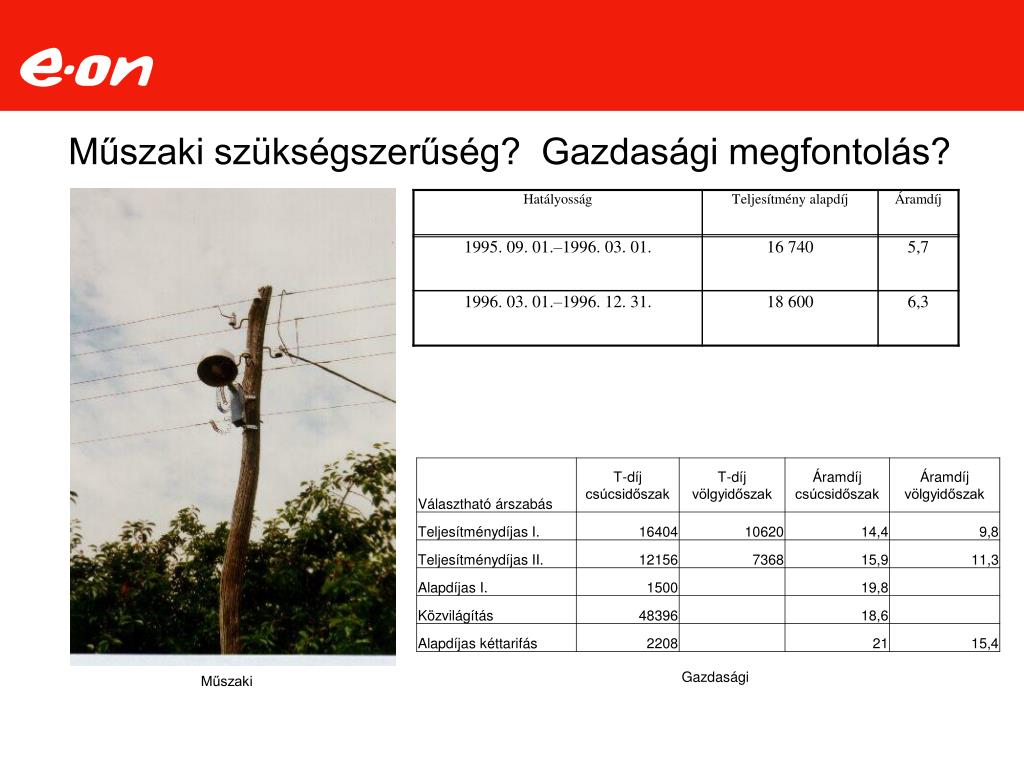 e·on

Műszaki szükségszerűség?  Gazdasági megfontolás?

| Hatályosság | Teljesítmény alapdíj | Áramdíj |
|---|---|---|
| 1995. 09. 01.–1996. 03. 01. | 16 740 | 5,7 |
| 1996. 03. 01.–1996. 12. 31. | 18 600 | 6,3 |

| Választható árszabás | T-díj csúcsidőszak | T-díj völgyidőszak | Áramdíj csúcsidőszak | Áramdíj völgyidőszak |
|---|---|---|---|---|
| Teljesítménydíjas I. | 16404 | 10620 | 14,4 | 9,8 |
| Teljesítménydíjas II. | 12156 | 7368 | 15,9 | 11,3 |
| Alapdíjas I. | 1500 | | 19,8 | |
| Közvilágítás | 48396 | | 18,6 | |
| Alapdíjas kéttarifás | 2208 | | 21 | 15,4 |

Műszaki

Gazdasági